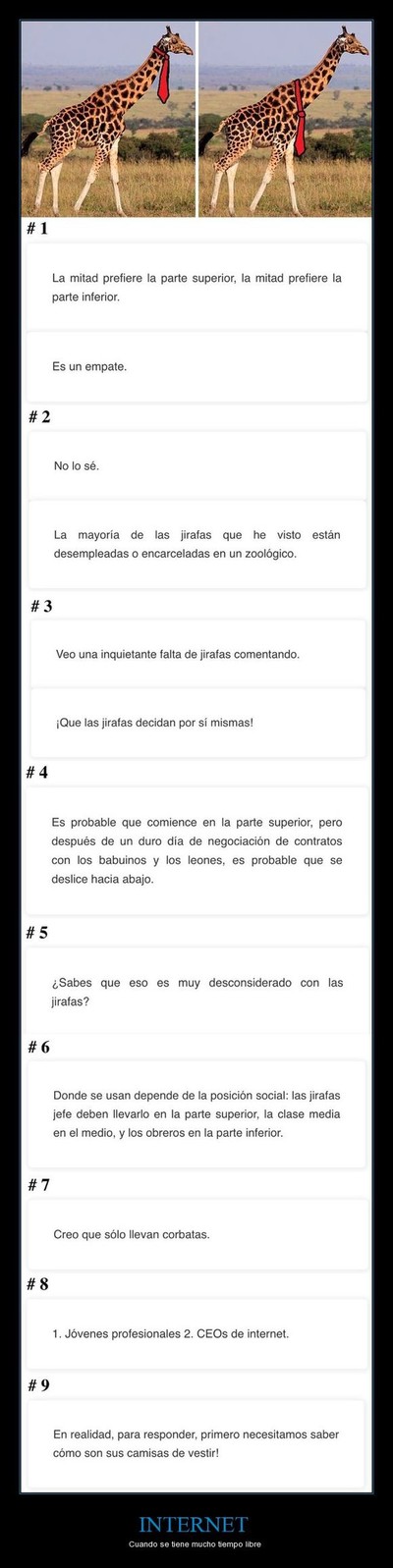 # 1

La mitad prefiere la parte superior, la mitad prefiere la parte inferior.

Es un empate.

# 2

No lo sé.

La mayoría de las jirafas que he visto están desempleadas o encarceladas en un zoológico.

# 3

Veo una inquietante falta de jirafas comentando.

¡Que las jirafas decidan por sí mismas!

# 4

Es probable que comience en la parte superior, pero después de un duro día de negociación de contratos con los babuinos y los leones, es probable que se deslice hacia abajo.

# 5

¿Sabes que eso es muy desconsiderado con las jirafas?

# 6

Donde se usan depende de la posición social: las jirafas jefe deben llevarlo en la parte superior, la clase media en el medio, y los obreros en la parte inferior.

# 7

Creo que sólo llevan corbatas.

# 8

1. Jóvenes profesionales 2. CEOs de internet.

# 9

En realidad, para responder, primero necesitamos saber cómo son sus camisas de vestir!

INTERNET

Cuando se tiene mucho tiempo libre